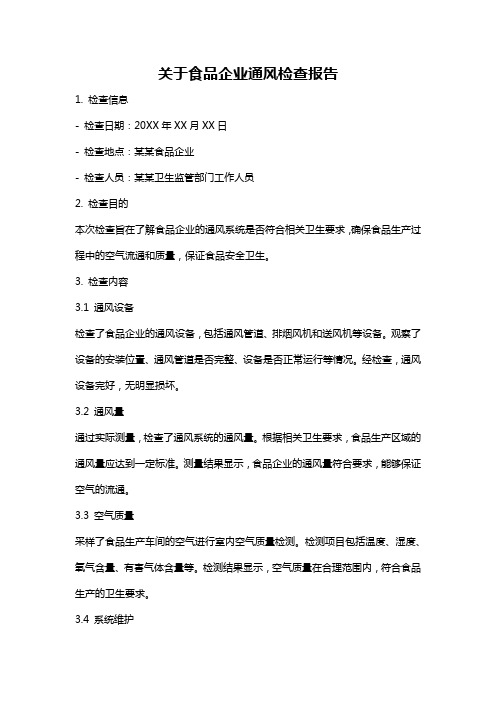 关于食品企业通风检查报告

1. 检查信息

- 检查日期：20XX 年 XX 月 XX 日

- 检查地点：某某食品企业

- 检查人员：某某卫生监管部门工作人员

2. 检查目的

本次检查旨在了解食品企业的通风系统是否符合相关卫生要求，确保食品生产过程中的空气流通和质量，保证食品安全卫生。

3. 检查内容

3.1 通风设备

检查了食品企业的通风设备，包括通风管道、排烟风机和送风机等设备。观察了设备的安装位置、通风管道是否完整、设备是否正常运行等情况。经检查，通风设备完好，无明显损坏。

3.2 通风量

通过实际测量，检查了通风系统的通风量。根据相关卫生要求，食品生产区域的通风量应达到一定标准。测量结果显示，食品企业的通风量符合要求，能够保证空气的流通。

3.3 空气质量

采样了食品生产车间的空气进行室内空气质量检测。检测项目包括温度、湿度、氧气含量、有害气体含量等。检测结果显示，空气质量在合理范围内，符合食品生产的卫生要求。

3.4 系统维护